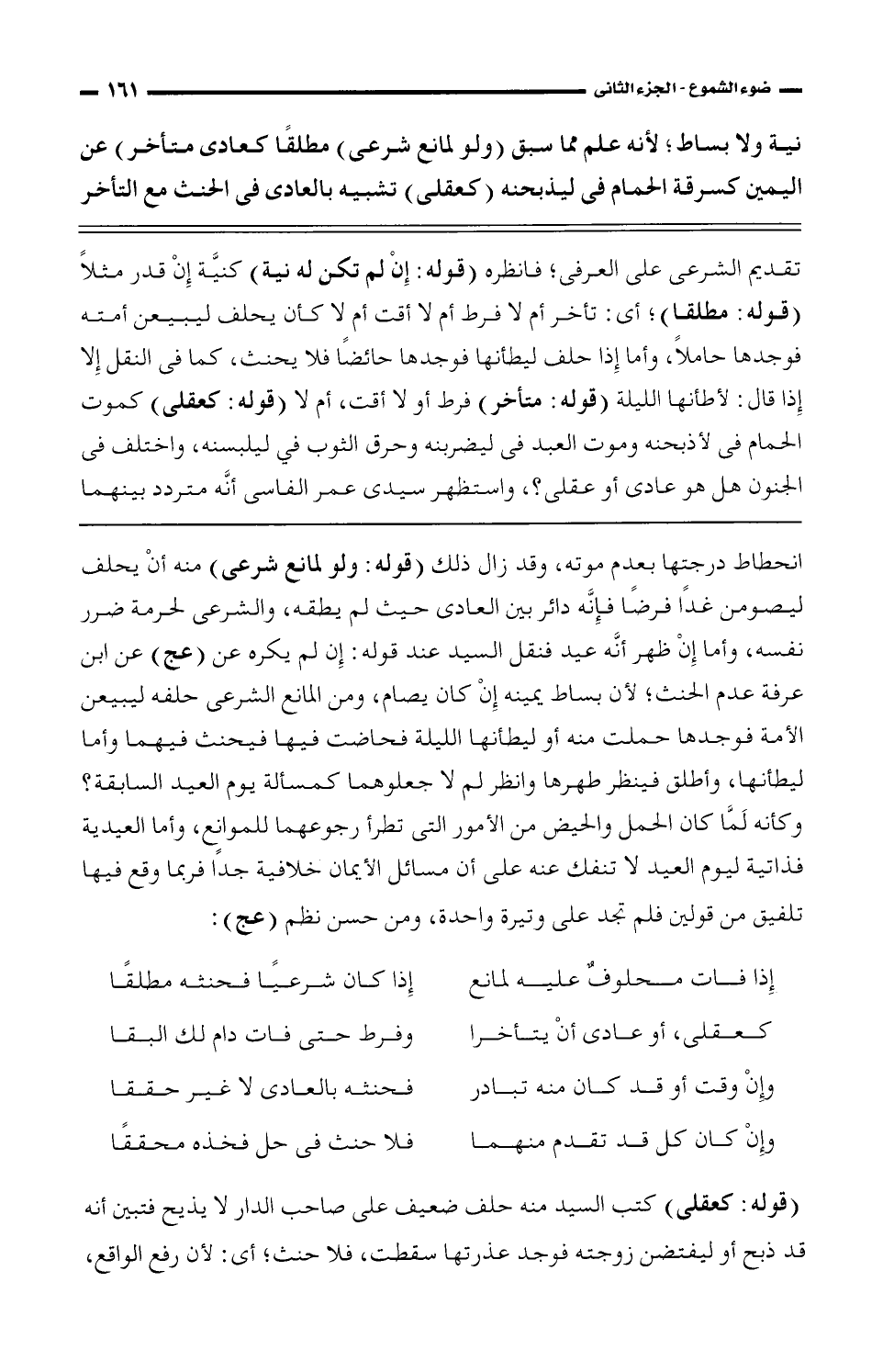 ضوء الشموع - الجزء الثانى ١٦١

نية ولا بساط؛ لأنه علم مما سبق (ولو لمانع شرعى) مطلقًا كعادى متأخر) عن اليمين كسرقة الحمام فى ليذبحنه (كعقلى) تشبيه بالعادى فى الحنث مع التأخر

تقديم الشرعى على العرفى؛ فانظره (قوله: إنْ لم تكن له نية) كنيَّة إنْ قدر مثلاً (قوله: مطلقا)؛ أى: تأخر أم لا فرط أم لا أقت أم لا كأن يحلف ليبيعن أمته فوجدها حاملاً، وأما إذا حلف ليطأنها فوجدها حائضًا فلا يحنث، كما فى النقل إلا إذا قال: لأطأنها الليلة (قوله: متأخر) فرط أو لا أقت، أم لا (قوله: كعقلى) كموت الحمام فى لأذبحنه وموت العبد فى ليضربنه وحرق الثوب في ليلبسنه، واختلف فى الجنون هل هو عادى أو عقلى؟، واستظهر سيدى عمر الفاسى أنَّه متردد بينهما

انحطاط درجتها بعدم موته، وقد زال ذلك (قوله: ولو لمانع شرعى) منه أنْ يحلف ليصومن غداً فرضًا فإنَّه دائر بين العادى حيث لم يطقه، والشرعى لحرمة ضرر نفسه، وأما إنْ ظهر أنَّه عيد فنقل السيد عند قوله: إن لم يكره عن (عج) عن ابن عرفة عدم الحنث؛ لأن بساط يمينه إنْ كان يصام، ومن المانع الشرعى حلفه ليبيعن الأمة فوجدها حملت منه أو ليطأنها الليلة فحاضت فيها فيحنث فيهما وأما ليطأنها، وأطلق فينظر طهرها وانظر لم لا جعلوهما كمسألة يوم العيد السابقة؟ وكأنه لَمَّا كان الحمل والحيض من الأمور التى تطرأ رجوعهما للموانع، وأما العيدية فذاتية ليوم العيد لا تنفك عنه على أن مسائل الأيمان خلافية جداً فربما وقع فيها تلفيق من قولين فلم تجد على وتيرة واحدة، ومن حسن نظم (عج):

إذا فات محلوفٌ عليه لمانع إذا كان شرعيًا فحنثه مطلقًا
كعقلى، أو عادى أنْ يتأخرا وفرط حتى فات دام لك البقا
وإنْ وقت أو قد كان منه تبادر فحنثه بالعادى لا غير حققا
وإنْ كان كل قد تقدم منهما فلا حنث فى حل فخذه محققًا

(قوله: كعقلى) كتب السيد منه حلف ضعيف على صاحب الدار لا يذبح فتبين أنه قد ذبح أو ليفتضن زوجته فوجد عذرتها سقطت، فلا حنث؛ أى: لأن رفع الواقع،